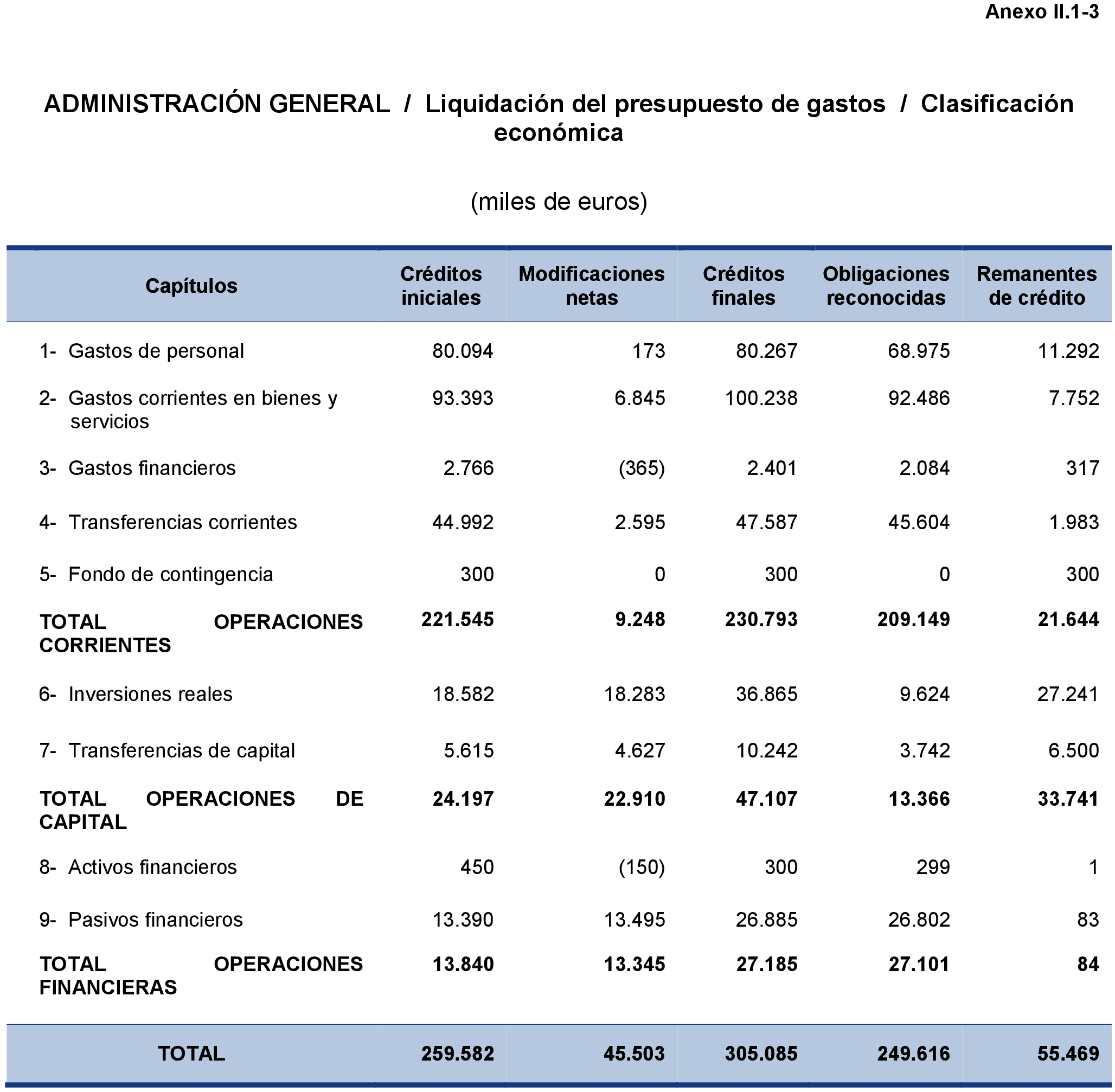 Anexo II.1-3

ADMINISTRACIÓN GENERAL / Liquidación del presupuesto de gastos / Clasificación económica

(miles de euros)

| Capítulos | Créditos iniciales | Modificaciones netas | Créditos finales | Obligaciones reconocidas | Remanentes de crédito |
|---|---|---|---|---|---|
| 1- Gastos de personal | 80.094 | 173 | 80.267 | 68.975 | 11.292 |
| 2- Gastos corrientes en bienes y servicios | 93.393 | 6.845 | 100.238 | 92.486 | 7.752 |
| 3- Gastos financieros | 2.766 | (365) | 2.401 | 2.084 | 317 |
| 4- Transferencias corrientes | 44.992 | 2.595 | 47.587 | 45.604 | 1.983 |
| 5- Fondo de contingencia | 300 | 0 | 300 | 0 | 300 |
| TOTAL OPERACIONES CORRIENTES | 221.545 | 9.248 | 230.793 | 209.149 | 21.644 |
| 6- Inversiones reales | 18.582 | 18.283 | 36.865 | 9.624 | 27.241 |
| 7- Transferencias de capital | 5.615 | 4.627 | 10.242 | 3.742 | 6.500 |
| TOTAL OPERACIONES DE CAPITAL | 24.197 | 22.910 | 47.107 | 13.366 | 33.741 |
| 8- Activos financieros | 450 | (150) | 300 | 299 | 1 |
| 9- Pasivos financieros | 13.390 | 13.495 | 26.885 | 26.802 | 83 |
| TOTAL OPERACIONES FINANCIERAS | 13.840 | 13.345 | 27.185 | 27.101 | 84 |
| TOTAL | 259.582 | 45.503 | 305.085 | 249.616 | 55.469 |